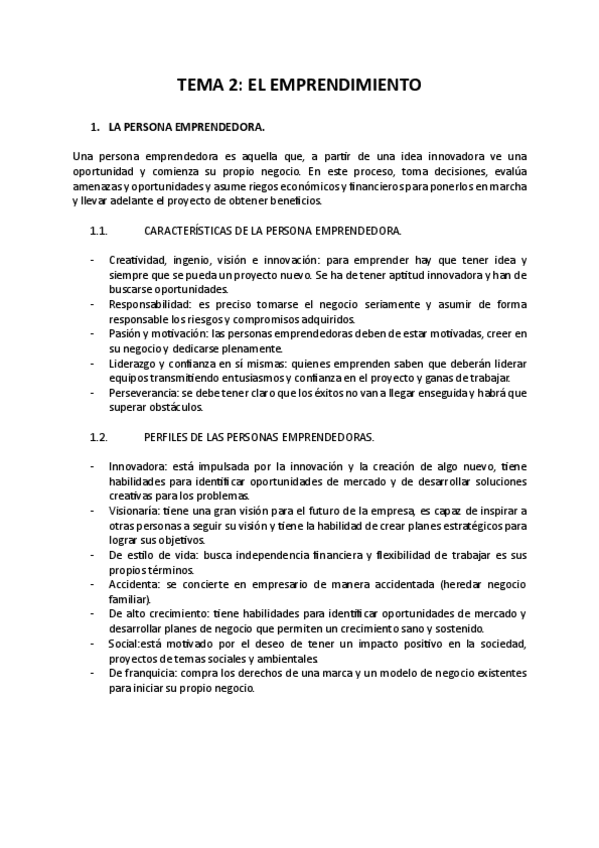 TEMA 2: EL EMPRENDIMIENTO

1. LA PERSONA EMPRENDEDORA.

Una persona emprendedora es aquella que, a partir de una idea innovadora ve una oportunidad y comienza su propio negocio. En este proceso, toma decisiones, evalúa amenazas y oportunidades y asume riegos económicos y financieros para ponerlos en marcha y llevar adelante el proyecto de obtener beneficios.

1.1. CARACTERÍSTICAS DE LA PERSONA EMPRENDEDORA.

- Creatividad, ingenio, visión e innovación: para emprender hay que tener idea y siempre que se pueda un proyecto nuevo. Se ha de tener aptitud innovadora y han de buscarse oportunidades.
- Responsabilidad: es preciso tomarse el negocio seriamente y asumir de forma responsable los riesgos y compromisos adquiridos.
- Pasión y motivación: las personas emprendedoras deben de estar motivadas, creer en su negocio y dedicarse plenamente.
- Liderazgo y confianza en sí mismas: quienes emprenden saben que deberán liderar equipos transmitiendo entusiasmos y confianza en el proyecto y ganas de trabajar.
- Perseverancia: se debe tener claro que los éxitos no van a llegar enseguida y habrá que superar obstáculos.

1.2. PERFILES DE LAS PERSONAS EMPRENDEDORAS.

- Innovadora: está impulsada por la innovación y la creación de algo nuevo, tiene habilidades para identificar oportunidades de mercado y de desarrollar soluciones creativas para los problemas.
- Visionaría: tiene una gran visión para el futuro de la empresa, es capaz de inspirar a otras personas a seguir su visión y tiene la habilidad de crear planes estratégicos para lograr sus objetivos.
- De estilo de vida: busca independencia financiera y flexibilidad de trabajar es sus propios términos.
- Accidenta: se concierte en empresario de manera accidentada (heredar negocio familiar).
- De alto crecimiento: tiene habilidades para identificar oportunidades de mercado y desarrollar planes de negocio que permiten un crecimiento sano y sostenido.
- Social:está motivado por el deseo de tener un impacto positivo en la sociedad, proyectos de temas sociales y ambientales.
- De franquicia: compra los derechos de una marca y un modelo de negocio existentes para iniciar su propio negocio.